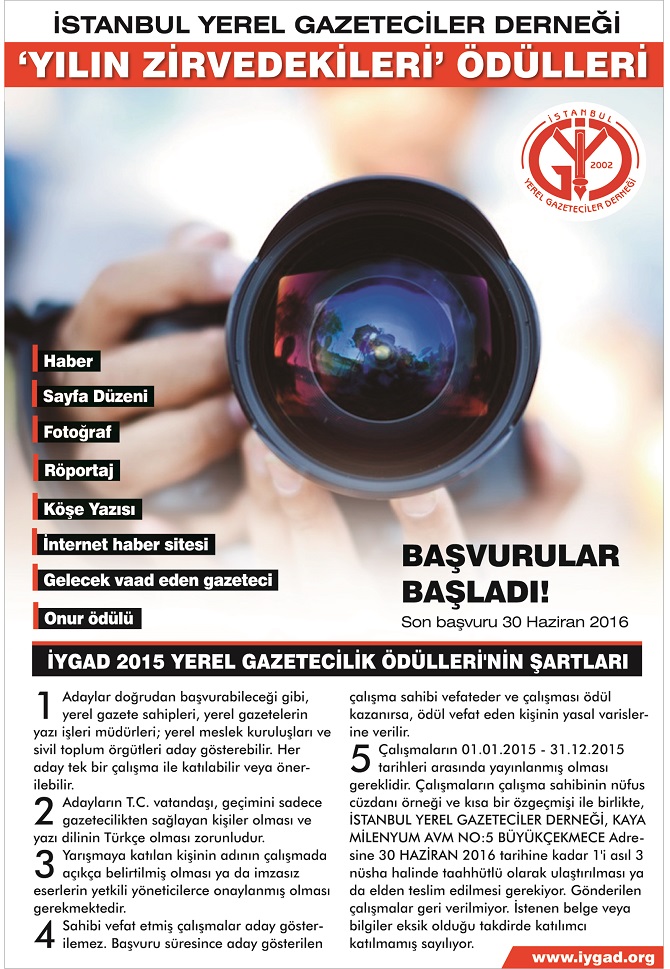 İSTANBUL YEREL GAZETECİLER DERNEĞİ
'YILIN ZİRVEDEKİLERİ' ÖDÜLLERİ

İSTANBUL
2002
YEREL GAZETECİLER DERNEĞİ

Haber
Sayfa Düzeni
Fotoğraf
Röportaj
Köşe Yazısı
İnternet haber sitesi
Gelecek vaad eden gazeteci
Onur ödülü

BAŞVURULAR BAŞLADI!
Son başvuru 30 Haziran 2016

İYGAD 2015 YEREL GAZETECİLİK ÖDÜLLERİ'NİN ŞARTLARI

1 Adaylar doğrudan başvurabileceği gibi, yerel gazete sahipleri, yerel gazetelerin yazı işleri müdürleri; yerel meslek kuruluşları ve sivil toplum örgütleri aday gösterebilir. Her aday tek bir çalışma ile katılabilir veya önerilebilir.

2 Adayların T.C. vatandaşı, geçimini sadece gazetecilikten sağlayan kişiler olması ve yazı dilinin Türkçe olması zorunludur.

3 Yarışmaya katılan kişinin adının çalışmada açıkça belirtilmiş olması ya da imzasız eserlerin yetkili yöneticilerce onaylanmış olması gerekmektedir.

4 Sahibi vefat etmiş çalışmalar aday gösterilemez. Başvuru süresince aday gösterilen çalışma sahibi vefateder ve çalışması ödül kazanırsa, ödül vefat eden kişinin yasal varislerine verilir.

5 Çalışmaların 01.01.2015 - 31.12.2015 tarihleri arasında yayınlanmış olması gereklidir. Çalışmaların çalışma sahibinin nüfus cüzdanı örneği ve kısa bir özgeçmişi ile birlikte, İSTANBUL YEREL GAZETECİLER DERNEĞİ, KAYA MİLENYUM AVM NO:5 BÜYÜKÇEKMECE Adresine 30 HAZİRAN 2016 tarihine kadar 1'i asıl 3 nüsha halinde taahhütlü olarak ulaştırılması ya da elden teslim edilmesi gerekiyor. Gönderilen çalışmalar geri verilmiyor. İstenen belge veya bilgiler eksik olduğu takdirde katılımcı katılmamış sayılıyor.

www.iygad.org